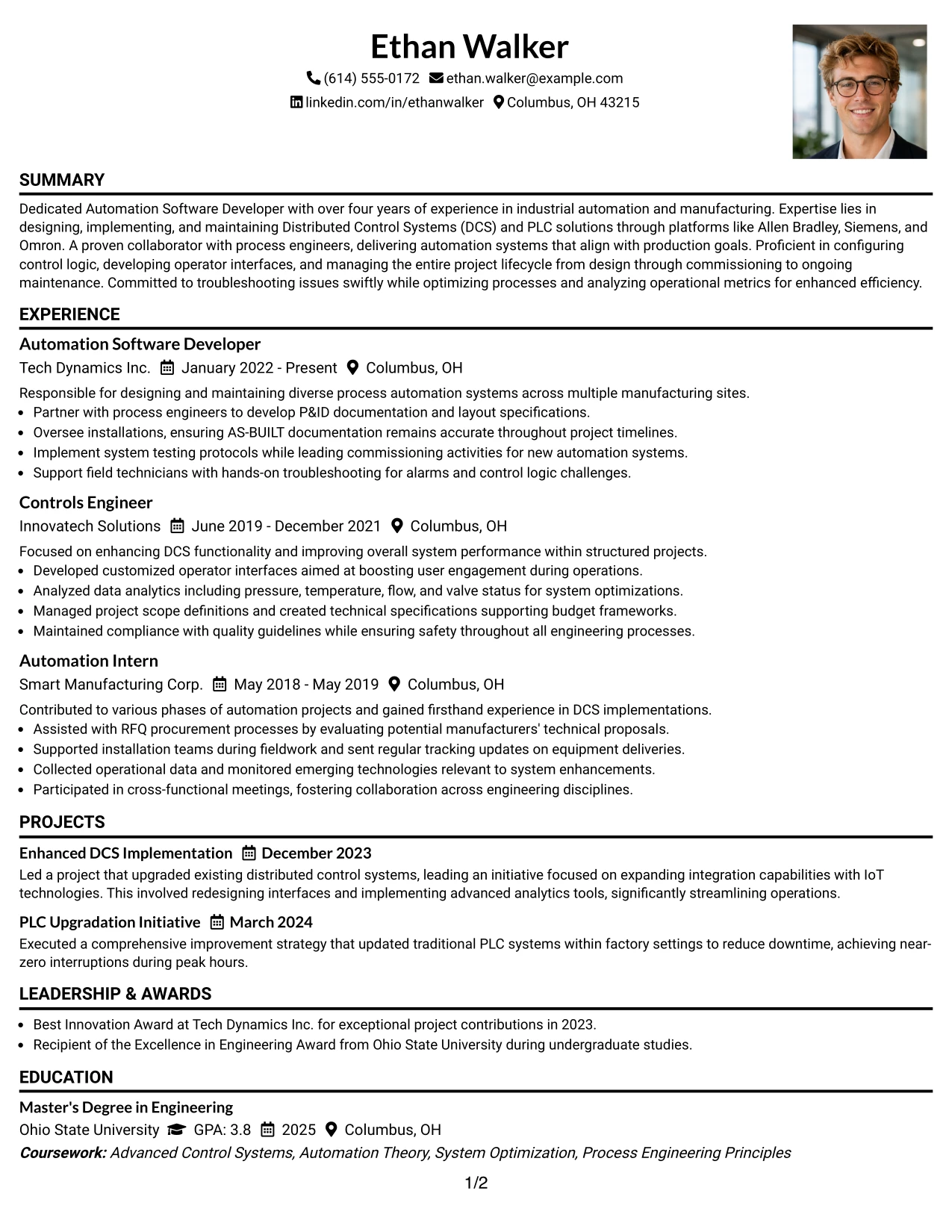 Ethan Walker

(614) 555-0172 ethan.walker@example.com
linkedin.com/in/ethanwalker Columbus, OH 43215

SUMMARY

Dedicated Automation Software Developer with over four years of experience in industrial automation and manufacturing. Expertise lies in designing, implementing, and maintaining Distributed Control Systems (DCS) and PLC solutions through platforms like Allen Bradley, Siemens, and Omron. A proven collaborator with process engineers, delivering automation systems that align with production goals. Proficient in configuring control logic, developing operator interfaces, and managing the entire project lifecycle from design through commissioning to ongoing maintenance. Committed to troubleshooting issues swiftly while optimizing processes and analyzing operational metrics for enhanced efficiency.

EXPERIENCE

Automation Software Developer
Tech Dynamics Inc. January 2022 - Present Columbus, OH

Responsible for designing and maintaining diverse process automation systems across multiple manufacturing sites.
• Partner with process engineers to develop P&ID documentation and layout specifications.
• Oversee installations, ensuring AS-BUILT documentation remains accurate throughout project timelines.
• Implement system testing protocols while leading commissioning activities for new automation systems.
• Support field technicians with hands-on troubleshooting for alarms and control logic challenges.

Controls Engineer
Innovatech Solutions June 2019 - December 2021 Columbus, OH

Focused on enhancing DCS functionality and improving overall system performance within structured projects.
• Developed customized operator interfaces aimed at boosting user engagement during operations.
• Analyzed data analytics including pressure, temperature, flow, and valve status for system optimizations.
• Managed project scope definitions and created technical specifications supporting budget frameworks.
• Maintained compliance with quality guidelines while ensuring safety throughout all engineering processes.

Automation Intern
Smart Manufacturing Corp. May 2018 - May 2019 Columbus, OH

Contributed to various phases of automation projects and gained firsthand experience in DCS implementations.
• Assisted with RFQ procurement processes by evaluating potential manufacturers' technical proposals.
• Supported installation teams during fieldwork and sent regular tracking updates on equipment deliveries.
• Collected operational data and monitored emerging technologies relevant to system enhancements.
• Participated in cross-functional meetings, fostering collaboration across engineering disciplines.

PROJECTS

Enhanced DCS Implementation December 2023
Led a project that upgraded existing distributed control systems, leading an initiative focused on expanding integration capabilities with IoT technologies. This involved redesigning interfaces and implementing advanced analytics tools, significantly streamlining operations.

PLC Upgradation Initiative March 2024
Executed a comprehensive improvement strategy that updated traditional PLC systems within factory settings to reduce downtime, achieving near-zero interruptions during peak hours.

LEADERSHIP & AWARDS

• Best Innovation Award at Tech Dynamics Inc. for exceptional project contributions in 2023.
• Recipient of the Excellence in Engineering Award from Ohio State University during undergraduate studies.

EDUCATION

Master's Degree in Engineering
Ohio State University GPA: 3.8 2025 Columbus, OH
Coursework: Advanced Control Systems, Automation Theory, System Optimization, Process Engineering Principles

1/2